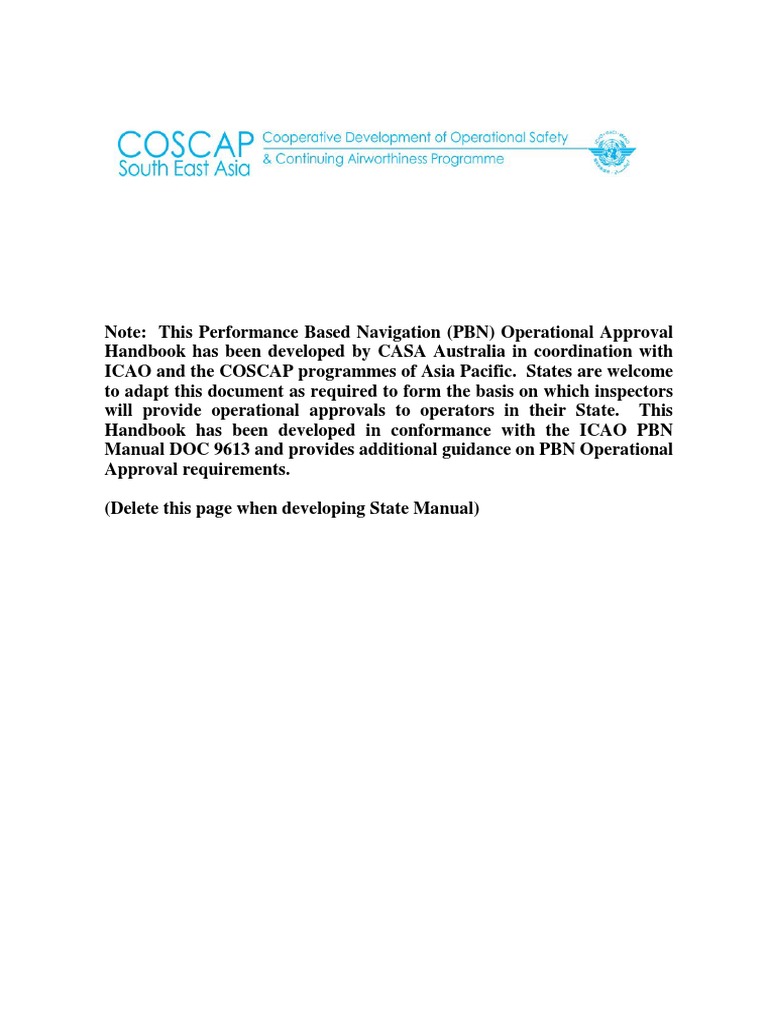 COSCAP
South East Asia
Cooperative Development of Operational Safety
& Continuing Airworthiness Programme

Note: This Performance Based Navigation (PBN) Operational Approval Handbook has been developed by CASA Australia in coordination with ICAO and the COSCAP programmes of Asia Pacific. States are welcome to adapt this document as required to form the basis on which inspectors will provide operational approvals to operators in their State. This Handbook has been developed in conformance with the ICAO PBN Manual DOC 9613 and provides additional guidance on PBN Operational Approval requirements.

(Delete this page when developing State Manual)